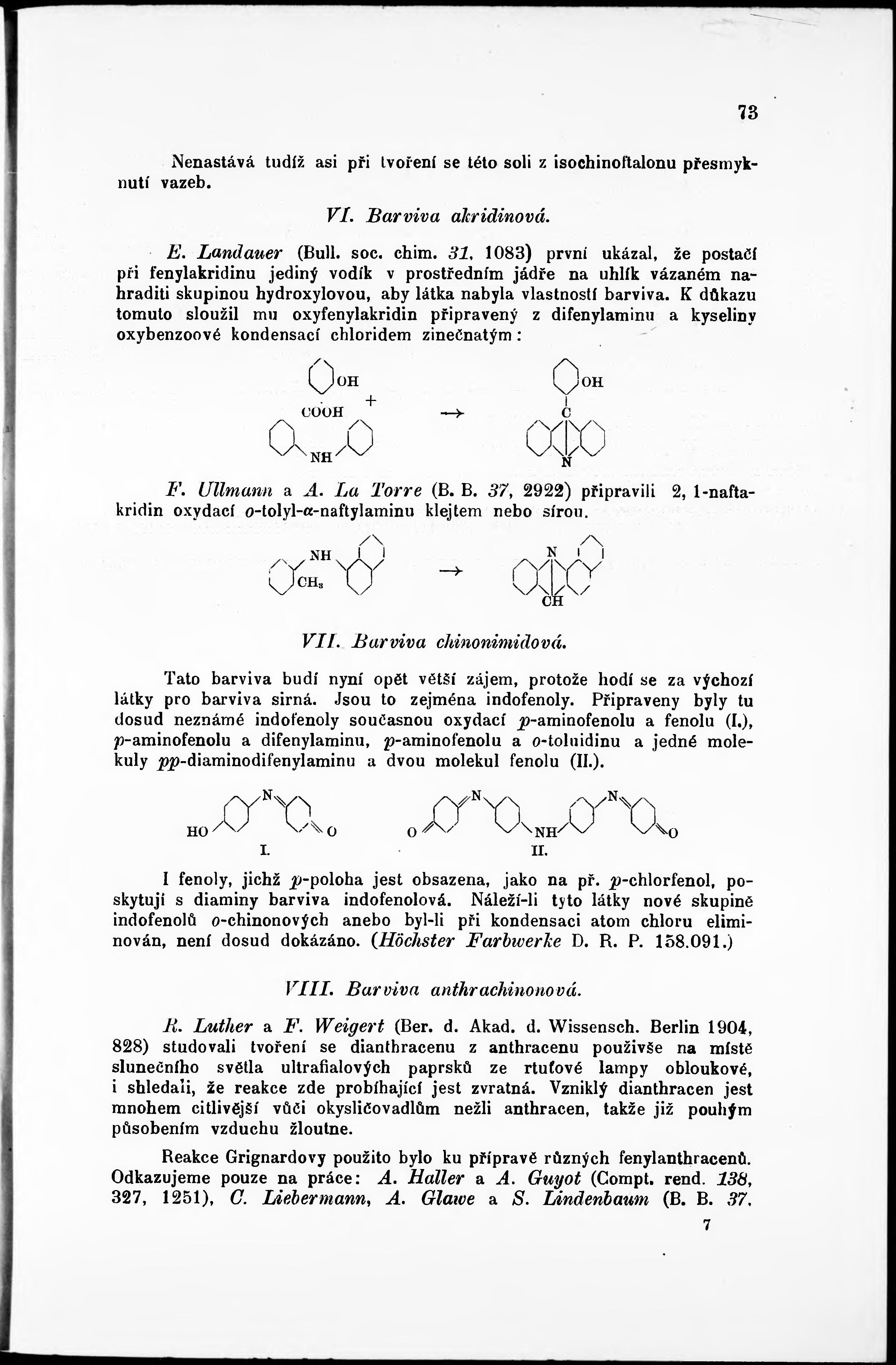 73

Nenastává tudíž asi při tvoření se této soli z isochinoftalonu přesmyknutí vazeb.

VI. Barviva akridinová.

E. Landauer (Bull. soc. chim. 31, 1083) první ukázal, že postačí při fenylakridinu jediný vodík v prostředním jádře na uhlík vázaném nahraditi skupinou hydroxylovou, aby látka nabyla vlastností barviva. K důkazu tomuto sloužil mu oxyfenylakridin připravený z difenylaminu a kyseliny oxybenzoové kondensací chloridem zinečnatým:

OH
COOH +
NH
→
OH
C
N

F. Ullmann a A. La Torre (B. B. 37, 2922) připravili 2, 1-naftakridin oxydací o-tolyl-α-naftylaminu klejtem nebo sírou.

NH
$CH_3$
→
N
CH

VII. Barviva chinonimidová.

Tato barviva budí nyní opět větší zájem, protože hodí se za výchozí látky pro barviva sirná. Jsou to zejména indofenoly. Připraveny byly tu dosud neznámé indofenoly současnou oxydací p-aminofenolu a fenolu (I.), p-aminofenolu a difenylaminu, p-aminofenolu a o-toluidinu a jedné molekuly pp-diaminodifenylaminu a dvou molekul fenolu (II.).

HO N O
I.
O N NH N O
II.

I fenoly, jichž p-poloha jest obsazena, jako na př. p-chlorfenol, poskytují s diaminy barviva indofenolová. Náleží-li tyto látky nové skupině indofenolů o-chinonových anebo byl-li při kondensaci atom chloru eliminován, není dosud dokázáno. (Höchster Farbwerke D. R. P. 158.091.)

VIII. Barviva anthrachinonová.

R. Luther a F. Weigert (Ber. d. Akad. d. Wissensch. Berlin 1904, 828) studovali tvoření se dianthracenu z anthracenu použivše na místě slunečního světla ultrafialových paprsků ze rtuťové lampy obloukové, i shledali, že reakce zde probíhající jest zvratná. Vzniklý dianthracen jest mnohem citlivější vůči okysličovadlům nežli anthracen, takže již pouhým působením vzduchu žloutne.

Reakce Grignardovy použito bylo ku přípravě různých fenylanthracenů. Odkazujeme pouze na práce: A. Haller a A. Guyot (Compt. rend. 138, 327, 1251), C. Liebermann, A. Glawe a S. Lindenbaum (B. B. 37,

7